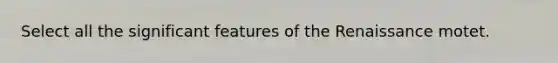 Select all the significant features of the Renaissance motet.